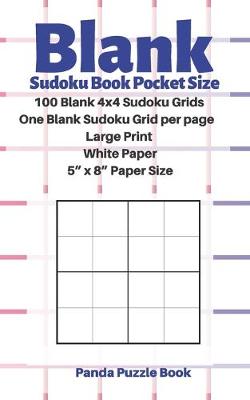 Blank
Sudoku Book Pocket Size

100 Blank 4x4 Sudoku Grids
One Blank Sudoku Grid per page
Large Print
White Paper
5" x 8" Paper Size

Panda Puzzle Book